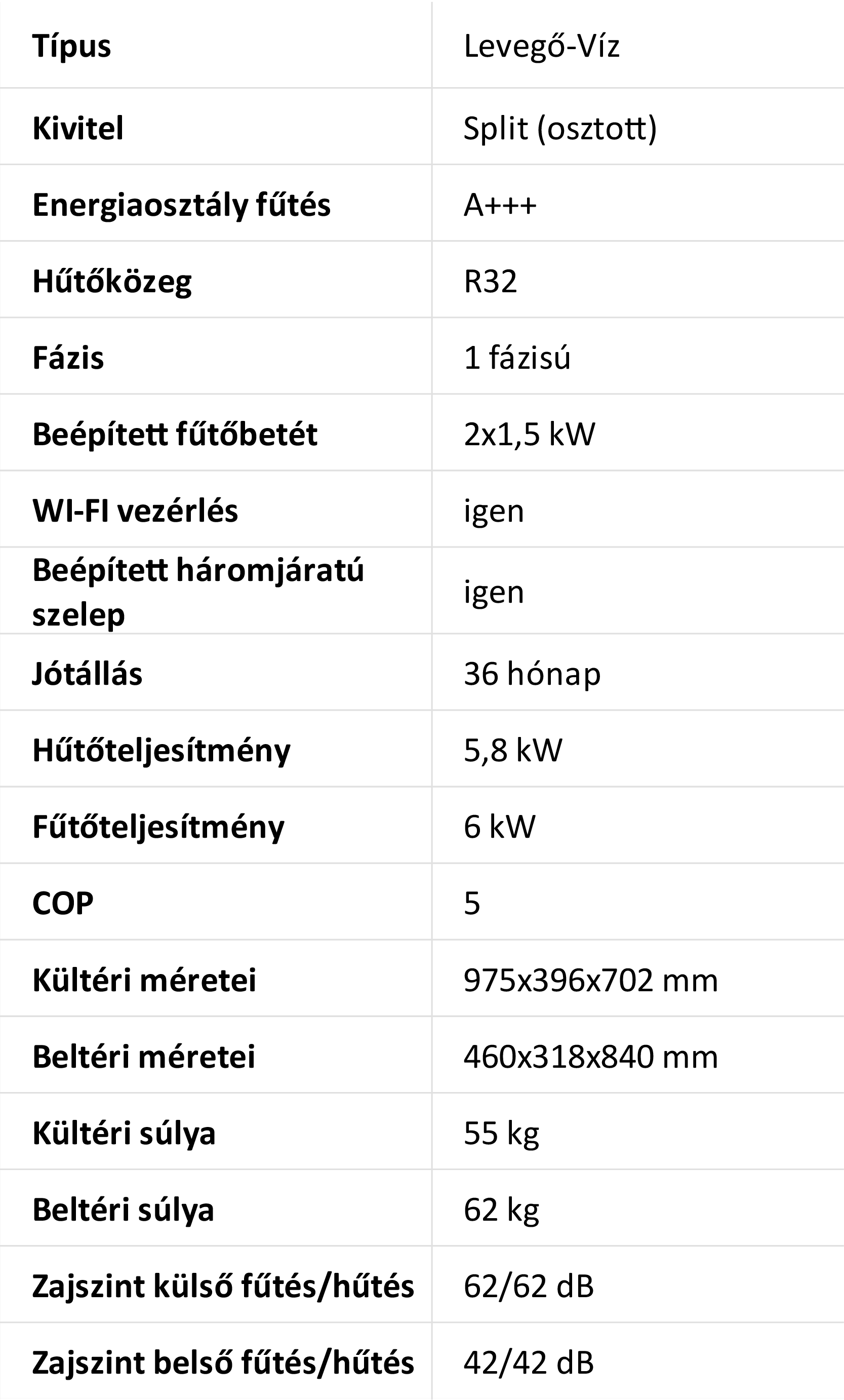 | Típus | Levegő-Víz |
|---|---|
| Kivitel | Split (osztott) |
| Energiaosztály fűtés | A+++ |
| Hűtőközeg | R32 |
| Fázis | 1 fázisú |
| Beépített fűtőbetét | 2x1,5 kW |
| WI-FI vezérlés | igen |
| Beépített háromjáratú szelep | igen |
| Jótállás | 36 hónap |
| Hűtőteljesítmény | 5,8 kW |
| Fűtőteljesítmény | 6 kW |
| COP | 5 |
| Kültéri méretei | 975x396x702 mm |
| Beltéri méretei | 460x318x840 mm |
| Kültéri súlya | 55 kg |
| Beltéri súlya | 62 kg |
| Zajszint külső fűtés/hűtés | 62/62 dB |
| Zajszint belső fűtés/hűtés | 42/42 dB |